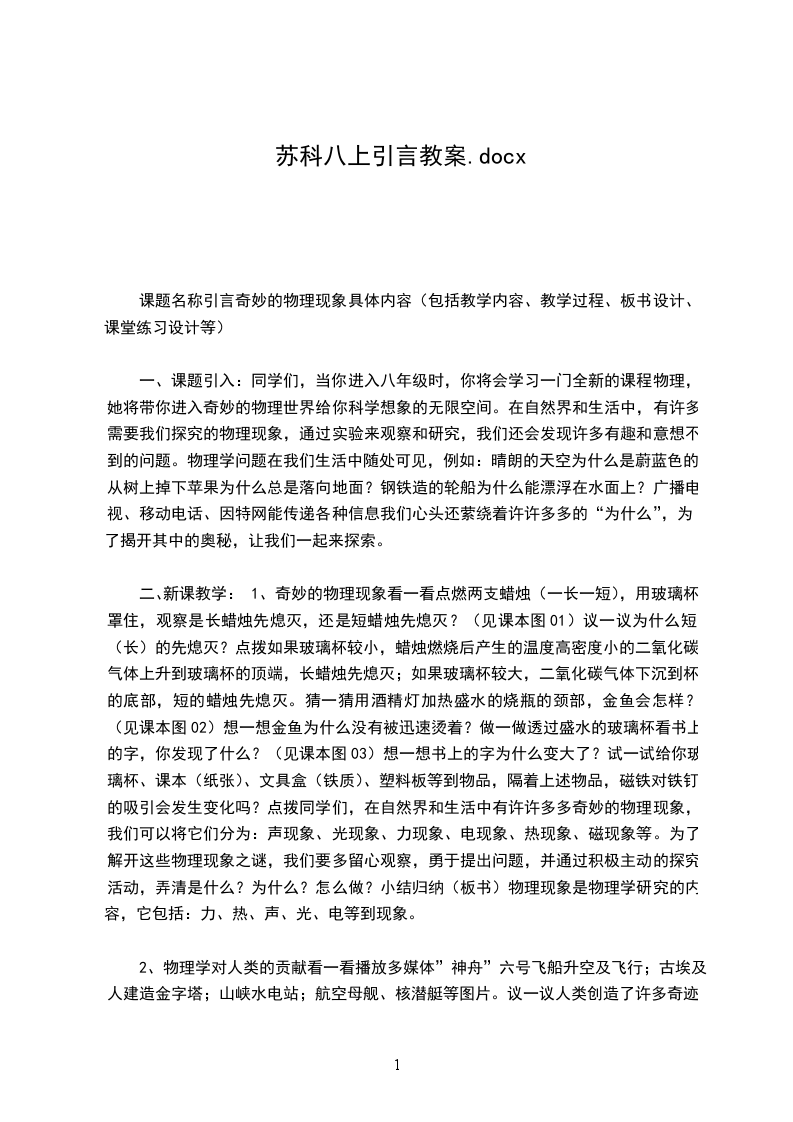 苏科八上引言教案.docx

课题名称引言奇妙的物理现象具体内容（包括教学内容、教学过程、板书设计、课堂练习设计等）

一、课题引入：同学们，当你进入八年级时，你将会学习一门全新的课程物理，她将带你进入奇妙的物理世界给你科学想象的无限空间。在自然界和生活中，有许多需要我们探究的物理现象，通过实验来观察和研究，我们还会发现许多有趣和意想不到的问题。物理学问题在我们生活中随处可见，例如：晴朗的天空为什么是蔚蓝色的从树上掉下苹果为什么总是落向地面？钢铁造的轮船为什么能漂浮在水面上？广播电视、移动电话、因特网能传递各种信息我们心头还萦绕着许许多多的“为什么”，为了揭开其中的奥秘，让我们一起来探索。

二、新课教学： 1、奇妙的物理现象看一看点燃两支蜡烛（一长一短），用玻璃杯罩住，观察是长蜡烛先熄灭，还是短蜡烛先熄灭？（见课本图01）议一议为什么短（长）的先熄灭？点拨如果玻璃杯较小，蜡烛燃烧后产生的温度高密度小的二氧化碳气体上升到玻璃杯的顶端，长蜡烛先熄灭；如果玻璃杯较大，二氧化碳气体下沉到杯的底部，短的蜡烛先熄灭。猜一猜用酒精灯加热盛水的烧瓶的颈部，金鱼会怎样？（见课本图02）想一想金鱼为什么没有被迅速烫着？做一做透过盛水的玻璃杯看书上的字，你发现了什么？（见课本图03）想一想书上的字为什么变大了？试一试给你玻璃杯、课本（纸张）、文具盒（铁质）、塑料板等到物品，隔着上述物品，磁铁对铁钉的吸引会发生变化吗？点拨同学们，在自然界和生活中有许许多多奇妙的物理现象，我们可以将它们分为：声现象、光现象、力现象、电现象、热现象、磁现象等。为了解开这些物理现象之谜，我们要多留心观察，勇于提出问题，并通过积极主动的探究活动，弄清是什么？为什么？怎么做？小结归纳（板书）物理现象是物理学研究的内容，它包括：力、热、声、光、电等到现象。

2、物理学对人类的贡献看一看播放多媒体”神舟”六号飞船升空及飞行；古埃及人建造金字塔；山峡水电站；航空母舰、核潜艇等图片。议一议人类创造了许多奇迹

1